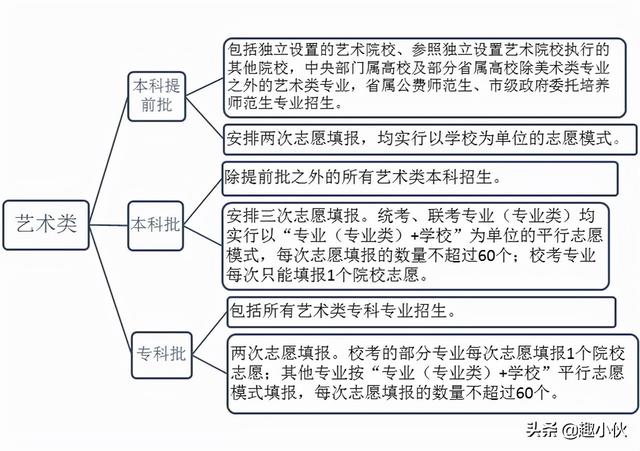 艺术类

本科提前批

包括独立设置的艺术院校、参照独立设置艺术院校执行的其他院校，中央部门属高校及部分省属高校除美术类专业之外的艺术类专业，省属公费师范生、市级政府委托培养师范生专业招生。

安排两次志愿填报，均实行以学校为单位的志愿模式。

本科批

除提前批之外的所有艺术类本科招生。

安排三次志愿填报。统考、联考专业（专业类）均实行以“专业（专业类）+学校”为单位的平行志愿模式，每次志愿填报的数量不超过60个；校考专业每次只能填报1个院校志愿。

专科批

包括所有艺术类专科专业招生。

两次志愿填报。校考的部分专业每次志愿填报1个院校志愿；其他专业按“专业（专业类）+学校”平行志愿模式填报，每次志愿填报的数量不超过60个。

头条 @趣小伙